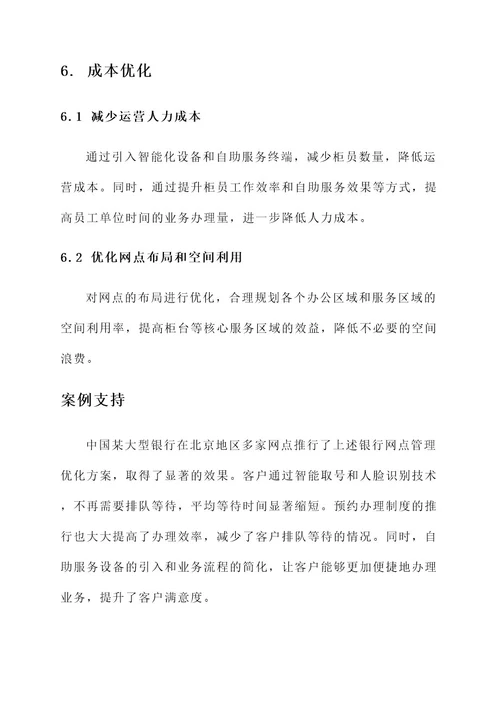 6. 成本优化

6.1 减少运营人力成本

通过引入智能化设备和自助服务终端，减少柜员数量，降低运营成本。同时，通过提升柜员工作效率和自助服务效果等方式，提高员工单位时间的业务办理量，进一步降低人力成本。

6.2 优化网点布局和空间利用

对网点的布局进行优化，合理规划各个办公区域和服务区域的空间利用率，提高柜台等核心服务区域的效益，降低不必要的空间浪费。

案例支持

中国某大型银行在北京地区多家网点推行了上述银行网点管理优化方案，取得了显著的效果。客户通过智能取号和人脸识别技术，不再需要排队等待，平均等待时间显著缩短。预约办理制度的推行也大大提高了办理效率，减少了客户排队等待的情况。同时，自助服务设备的引入和业务流程的简化，让客户能够更加便捷地办理业务，提升了客户满意度。